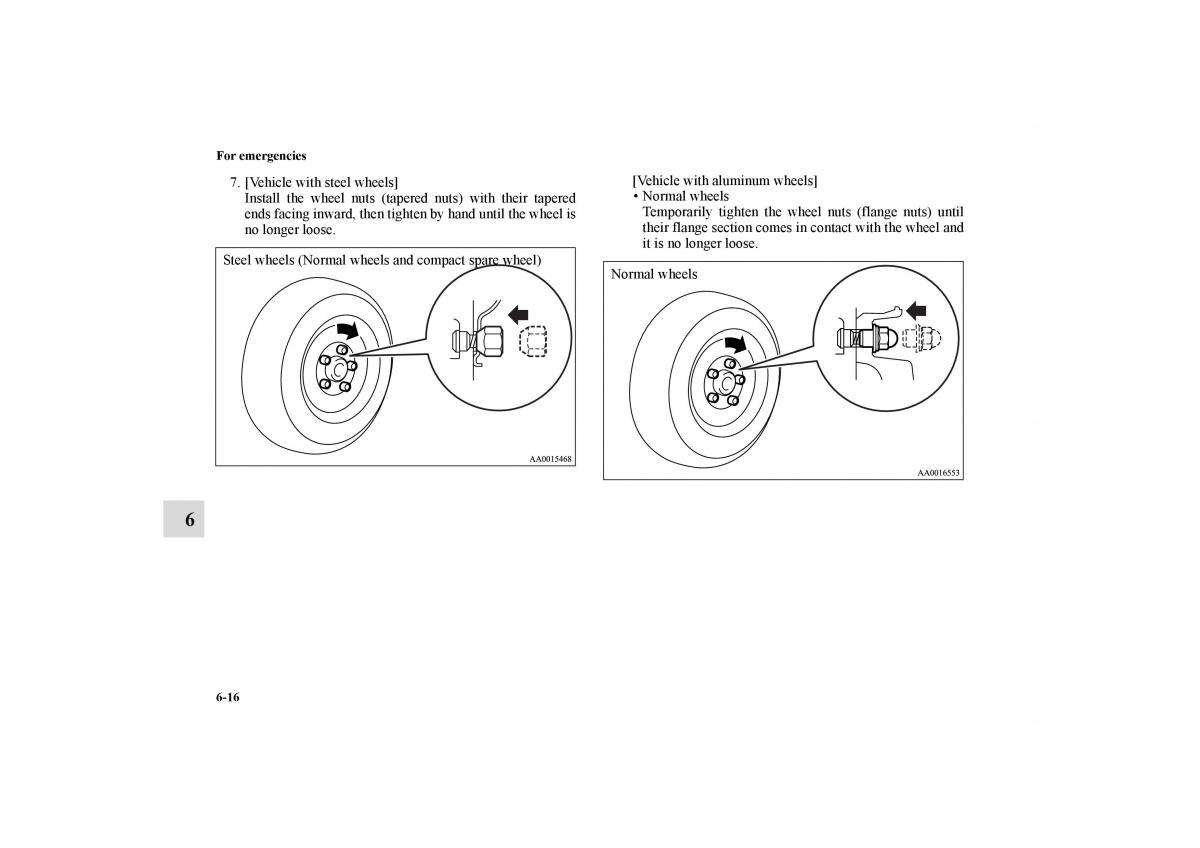 For emergencies

7. [Vehicle with steel wheels]
Install the wheel nuts (tapered nuts) with their tapered ends facing inward, then tighten by hand until the wheel is no longer loose.

Steel wheels (Normal wheels and compact spare wheel)

AA0015468

[Vehicle with aluminum wheels]
• Normal wheels
Temporarily tighten the wheel nuts (flange nuts) until their flange section comes in contact with the wheel and it is no longer loose.

Normal wheels

AA0016553

6

6-16